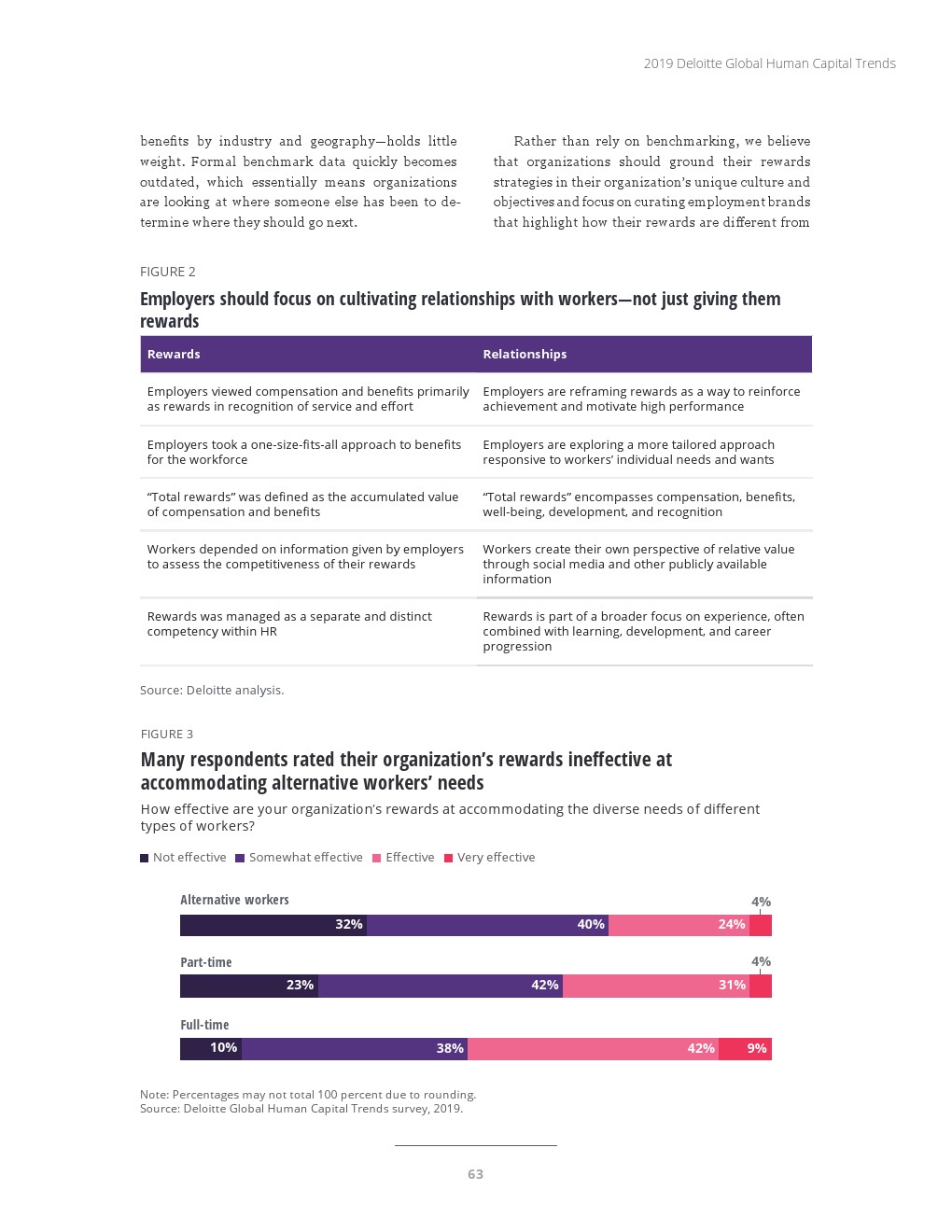 2019 Deloitte Global Human Capital Trends

benefits by industry and geography—holds little weight. Formal benchmark data quickly becomes outdated, which essentially means organizations are looking at where someone else has been to determine where they should go next.

Rather than rely on benchmarking, we believe that organizations should ground their rewards strategies in their organization's unique culture and objectives and focus on curating employment brands that highlight how their rewards are different from

FIGURE 2

Employers should focus on cultivating relationships with workers—not just giving them rewards

| Rewards | Relationships |
|---|---|
| Employers viewed compensation and benefits primarily as rewards in recognition of service and effort | Employers are reframing rewards as a way to reinforce achievement and motivate high performance |
| Employers took a one-size-fits-all approach to benefits for the workforce | Employers are exploring a more tailored approach responsive to workers' individual needs and wants |
| "Total rewards" was defined as the accumulated value of compensation and benefits | "Total rewards" encompasses compensation, benefits, well-being, development, and recognition |
| Workers depended on information given by employers to assess the competitiveness of their rewards | Workers create their own perspective of relative value through social media and other publicly available information |
| Rewards was managed as a separate and distinct competency within HR | Rewards is part of a broader focus on experience, often combined with learning, development, and career progression |

Source: Deloitte analysis.

FIGURE 3

Many respondents rated their organization's rewards ineffective at accommodating alternative workers' needs

How effective are your organization's rewards at accommodating the diverse needs of different types of workers?

Not effective Somewhat effective Effective Very effective

Alternative workers
32% 40% 24% 4%

Part-time
23% 42% 31% 4%

Full-time
10% 38% 42% 9%

Note: Percentages may not total 100 percent due to rounding.
Source: Deloitte Global Human Capital Trends survey, 2019.

63